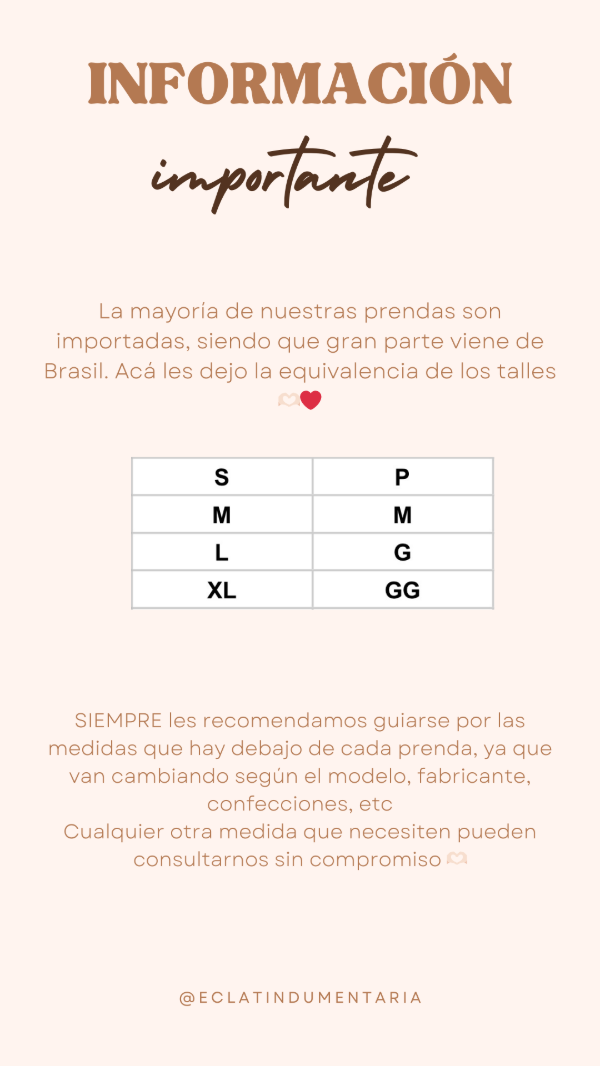 INFORMACIÓN
importante

La mayoría de nuestras prendas son importadas, siendo que gran parte viene de Brasil. Acá les dejo la equivalencia de los talles 🫶❤️

| S | P |
|---|---|
| M | M |
| L | G |
| XL | GG |

SIEMPRE les recomendamos guiarse por las medidas que hay debajo de cada prenda, ya que van cambiando según el modelo, fabricante, confecciones, etc
Cualquier otra medida que necesiten pueden consultarnos sin compromiso 🫶

@ECLATINDUMENTARIA